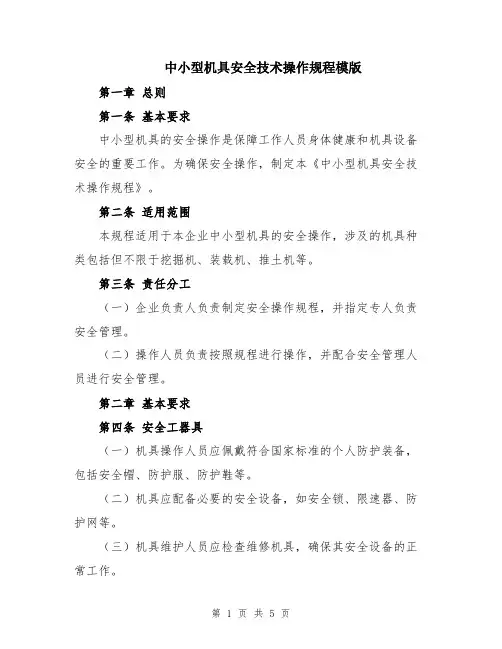 中小型机具安全技术操作规程模版

第一章 总则

第一条 基本要求

中小型机具的安全操作是保障工作人员身体健康和机具设备安全的重要工作。为确保安全操作，制定本《中小型机具安全技术操作规程》。

第二条 适用范围

本规程适用于本企业中小型机具的安全操作，涉及的机具种类包括但不限于挖掘机、装载机、推土机等。

第三条 责任分工

（一）企业负责人负责制定安全操作规程，并指定专人负责安全管理。

（二）操作人员负责按照规程进行操作，并配合安全管理人员进行安全管理。

第二章 基本要求

第四条 安全工器具

（一）机具操作人员应佩戴符合国家标准的个人防护装备，包括安全帽、防护服、防护鞋等。

（二）机具应配备必要的安全设备，如安全锁、限速器、防护网等。

（三）机具维护人员应检查维修机具，确保其安全设备的正常工作。

第 1 页 共 5 页